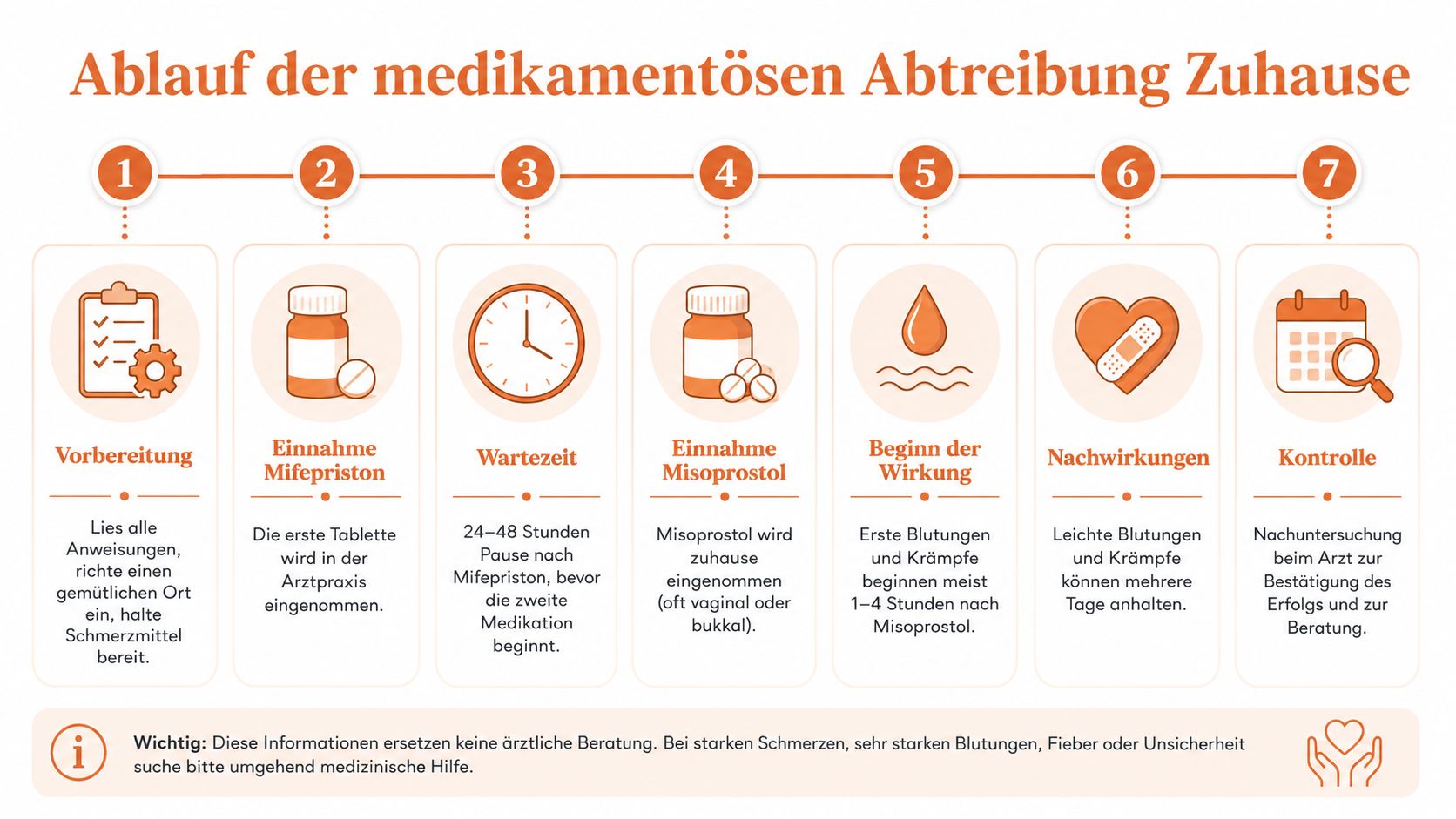 Ablauf der medikamentösen Abtreibung Zuhause

1

Vorbereitung

Lies alle Anweisungen, richte einen gemütlichen Ort ein, halte Schmerzmittel bereit.

2

Einnahme Mifepriston

Die erste Tablette wird in der Arztpraxis eingenommen.

3

Wartezeit

24–48 Stunden Pause nach Mifepriston, bevor die zweite Medikation beginnt.

4

Einnahme Misoprostol

Misoprostol wird zuhause eingenommen (oft vaginal oder bukkal).

5

Beginn der Wirkung

Erste Blutungen und Krämpfe beginnen meist 1–4 Stunden nach Misoprostol.

6

Nachwirkungen

Leichte Blutungen und Krämpfe können mehrere Tage anhalten.

7

Kontrolle

Nachuntersuchung beim Arzt zur Bestätigung des Erfolgs und zur Beratung.

i

Wichtig: Diese Informationen ersetzen keine ärztliche Beratung. Bei starken Schmerzen, sehr starken Blutungen, Fieber oder Unsicherheit suche bitte umgehend medizinische Hilfe.